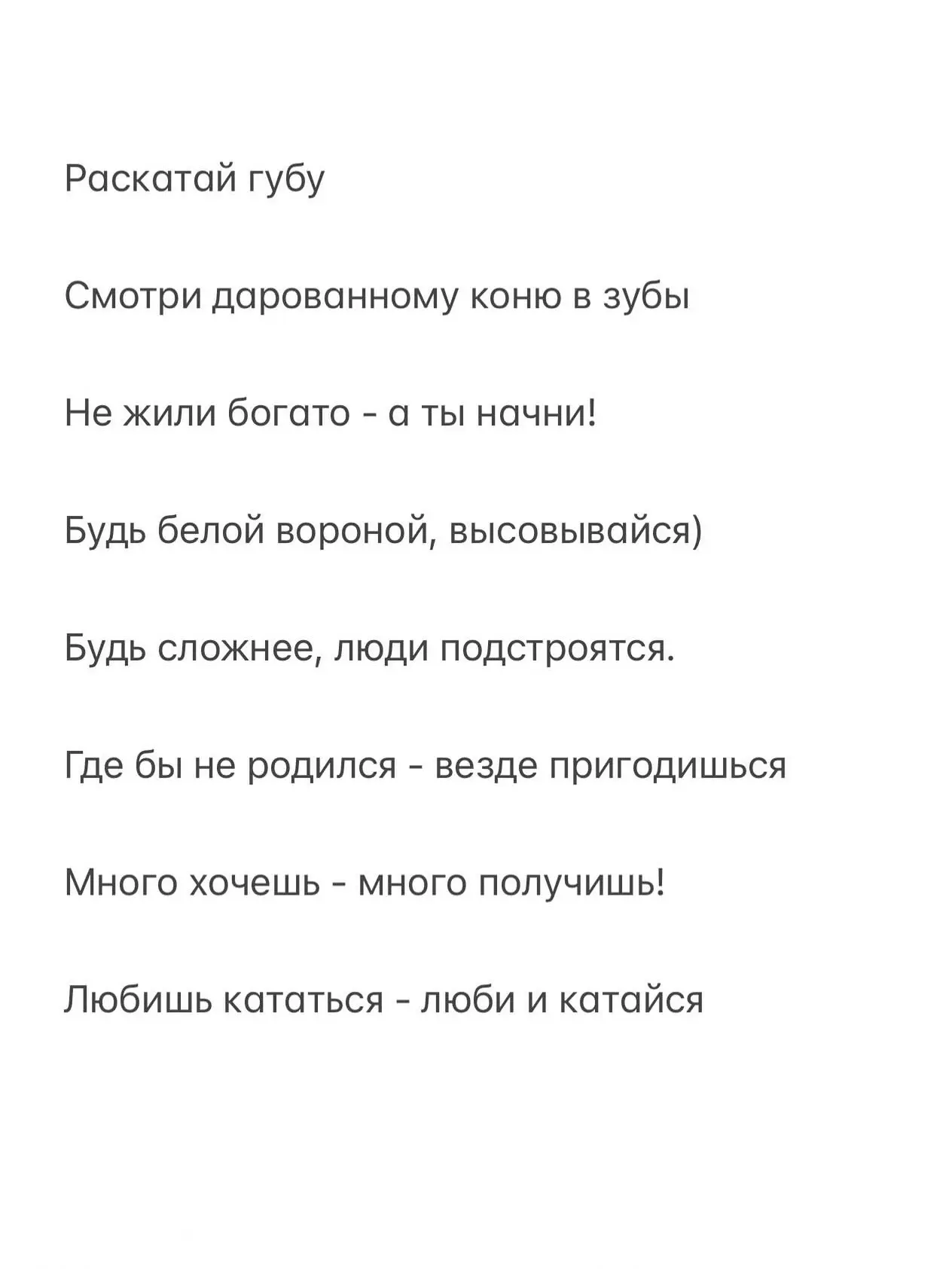 Раскатай губу

Смотри дарованному коню в зубы

Не жили богато - а ты начни!

Будь белой вороной, высовывайся)

Будь сложнее, люди подстроятся.

Где бы не родился - везде пригодишься

Много хочешь - много получишь!

Любишь кататься - люби и катайся